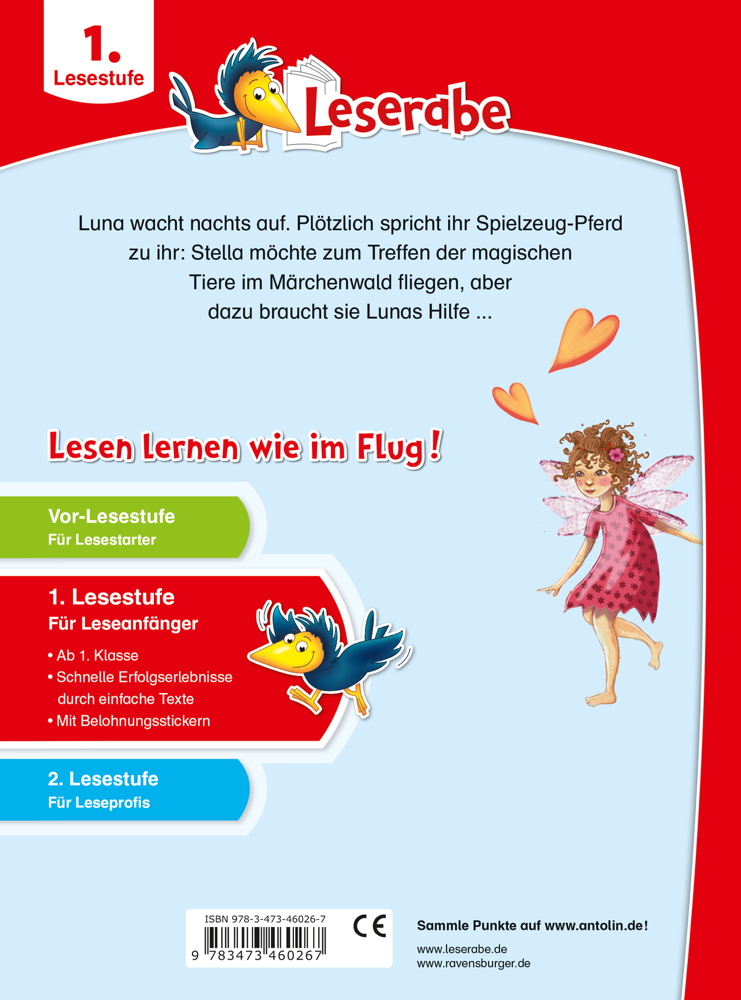 1.
Lesestufe

Leserabe

Luna wacht nachts auf. Plötzlich spricht ihr Spielzeug-Pferd zu ihr: Stella möchte zum Treffen der magischen Tiere im Märchenwald fliegen, aber dazu braucht sie Lunas Hilfe ...

Lesen lernen wie im Flug!

Vor-Lesestufe
Für Lesestarter

1. Lesestufe
Für Leseanfänger
• Ab 1. Klasse
• Schnelle Erfolgserlebnisse durch einfache Texte
• Mit Belohnungsstickern

2. Lesestufe
Für Leseprofis

ISBN 978-3-473-46026-7
9 783473 460267
CE

Sammle Punkte auf www.antolin.de!
www.leserabe.de
www.ravensburger.de